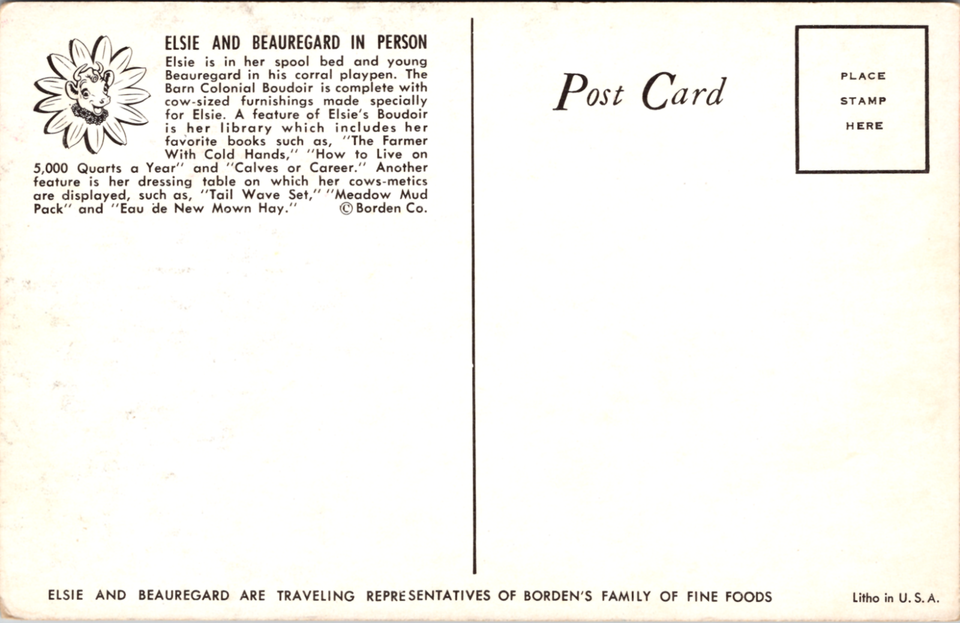 ELSIE AND BEAUREGARD IN PERSON
Elsie is in her spool bed and young Beauregard in his corral playpen. The Barn Colonial Boudoir is complete with cow-sized furnishings made specially for Elsie. A feature of Elsie's Boudoir is her library which includes her favorite books such as, "The Farmer With Cold Hands," "How to Live on 5,000 Quarts a Year" and "Calves or Career." Another feature is her dressing table on which her cows-metics are displayed, such as, "Tail Wave Set," "Meadow Mud Pack" and "Eau de New Mown Hay." © Borden Co.

Post Card

PLACE
STAMP
HERE

ELSIE AND BEAUREGARD ARE TRAVELING REPRESENTATIVES OF BORDEN'S FAMILY OF FINE FOODS

Litho in U. S. A.